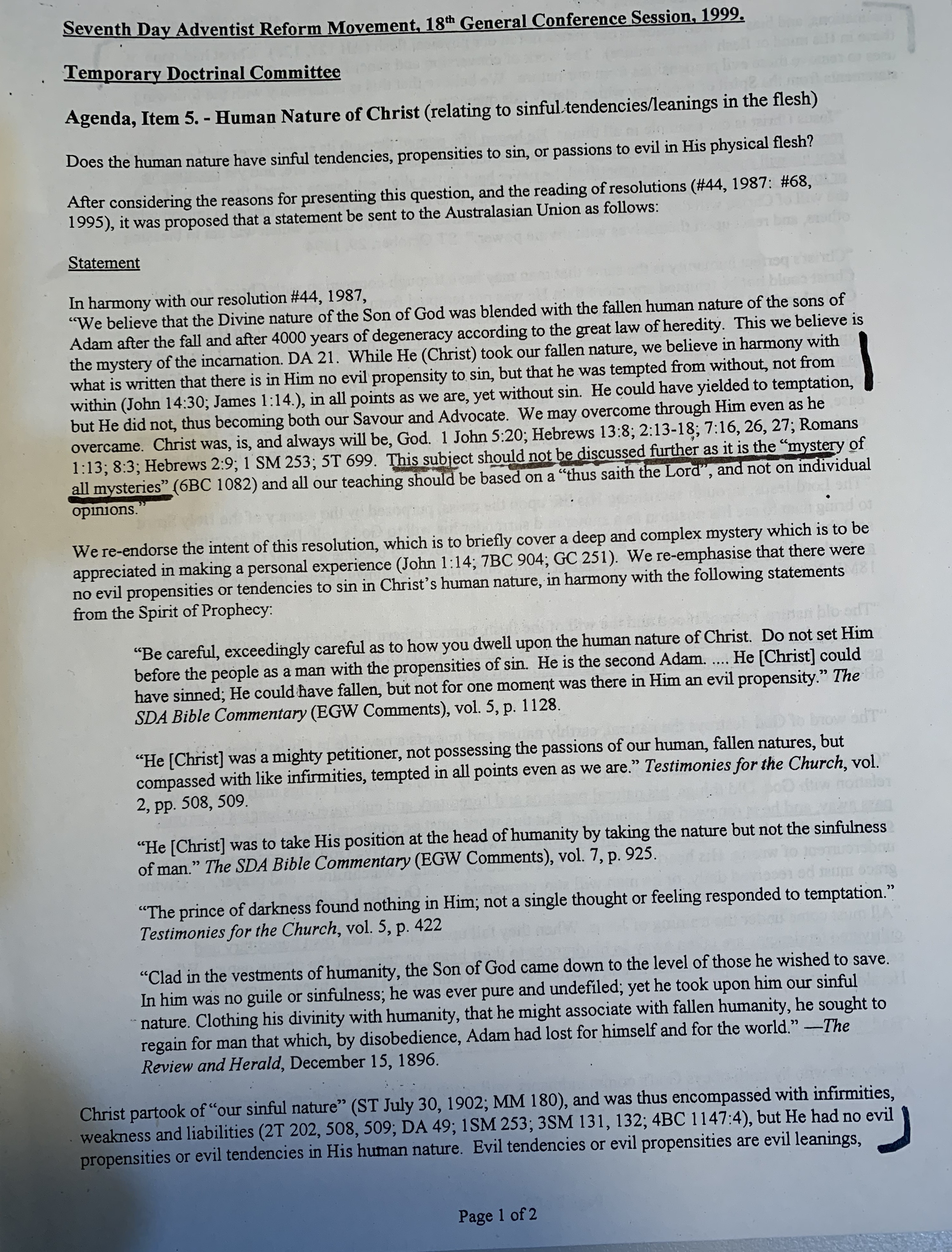 Seventh Day Adventist Reform Movement, 18th General Conference Session, 1999.

Temporary Doctrinal Committee

Agenda, Item 5. - Human Nature of Christ (relating to sinful tendencies/leanings in the flesh)

Does the human nature have sinful tendencies, propensities to sin, or passions to evil in His physical flesh?

After considering the reasons for presenting this question, and the reading of resolutions (#44, 1987: #68, 1995), it was proposed that a statement be sent to the Australasian Union as follows:

Statement

In harmony with our resolution #44, 1987,
"We believe that the Divine nature of the Son of God was blended with the fallen human nature of the sons of Adam after the fall and after 4000 years of degeneracy according to the great law of heredity. This we believe is the mystery of the incarnation. DA 21. While He (Christ) took our fallen nature, we believe in harmony with what is written that there is in Him no evil propensity to sin, but that he was tempted from without, not from within (John 14:30; James 1:14.), in all points as we are, yet without sin. He could have yielded to temptation, but He did not, thus becoming both our Savour and Advocate. We may overcome through Him even as he overcame. Christ was, is, and always will be, God. 1 John 5:20; Hebrews 13:8; 2:13-18; 7:16, 26, 27; Romans 1:13; 8:3; Hebrews 2:9; 1 SM 253; 5T 699. This subject should not be discussed further as it is the "mystery of all mysteries" (6BC 1082) and all our teaching should be based on a "thus saith the Lord", and not on individual opinions."

We re-endorse the intent of this resolution, which is to briefly cover a deep and complex mystery which is to be appreciated in making a personal experience (John 1:14; 7BC 904; GC 251). We re-emphasise that there were no evil propensities or tendencies to sin in Christ's human nature, in harmony with the following statements from the Spirit of Prophecy:

"Be careful, exceedingly careful as to how you dwell upon the human nature of Christ. Do not set Him before the people as a man with the propensities of sin. He is the second Adam. .... He [Christ] could have sinned; He could have fallen, but not for one moment was there in Him an evil propensity." The SDA Bible Commentary (EGW Comments), vol. 5, p. 1128.

"He [Christ] was a mighty petitioner, not possessing the passions of our human, fallen natures, but compassed with like infirmities, tempted in all points even as we are." Testimonies for the Church, vol. 2, pp. 508, 509.

"He [Christ] was to take His position at the head of humanity by taking the nature but not the sinfulness of man." The SDA Bible Commentary (EGW Comments), vol. 7, p. 925.

"The prince of darkness found nothing in Him; not a single thought or feeling responded to temptation." Testimonies for the Church, vol. 5, p. 422

"Clad in the vestments of humanity, the Son of God came down to the level of those he wished to save. In him was no guile or sinfulness; he was ever pure and undefiled; yet he took upon him our sinful nature. Clothing his divinity with humanity, that he might associate with fallen humanity, he sought to regain for man that which, by disobedience, Adam had lost for himself and for the world." —The Review and Herald, December 15, 1896.

Christ partook of "our sinful nature" (ST July 30, 1902; MM 180), and was thus encompassed with infirmities, weakness and liabilities (2T 202, 508, 509; DA 49; 1SM 253; 3SM 131, 132; 4BC 1147:4), but He had no evil propensities or evil tendencies in His human nature. Evil tendencies or evil propensities are evil leanings,

Page 1 of 2